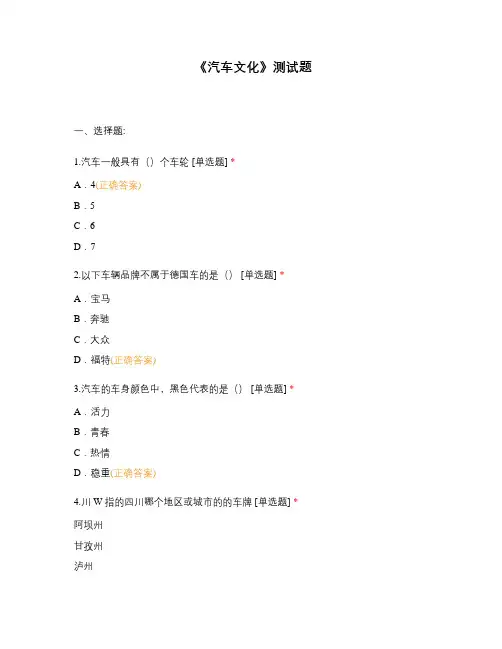 《汽车文化》测试题

一、选择题:

1.汽车一般具有（）个车轮 [单选题] *

A．4(正确答案)

B．5

C．6

D．7

2.以下车辆品牌不属于德国车的是（） [单选题] *

A．宝马

B．奔驰

C．大众

D．福特(正确答案)

3.汽车的车身颜色中，黑色代表的是（） [单选题] *

A．活力

B．青春

C．热情

D．稳重(正确答案)

4.川 W 指的四川哪个地区或城市的的车牌 [单选题] *

阿坝州

甘孜州

泸州